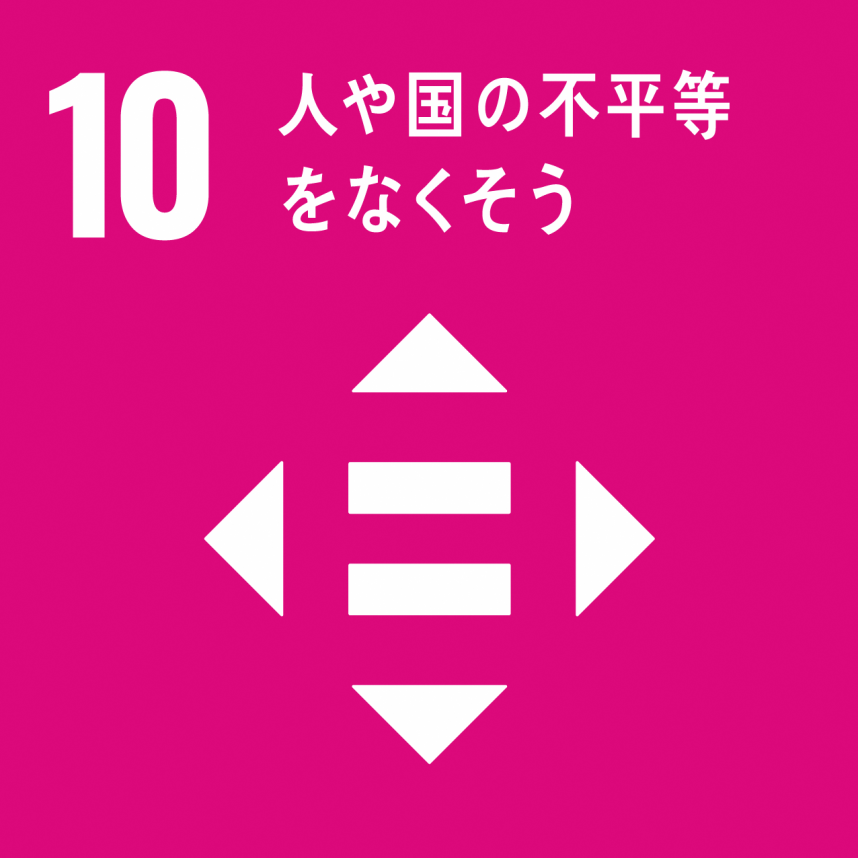 10 人や国の不平等をなくそう